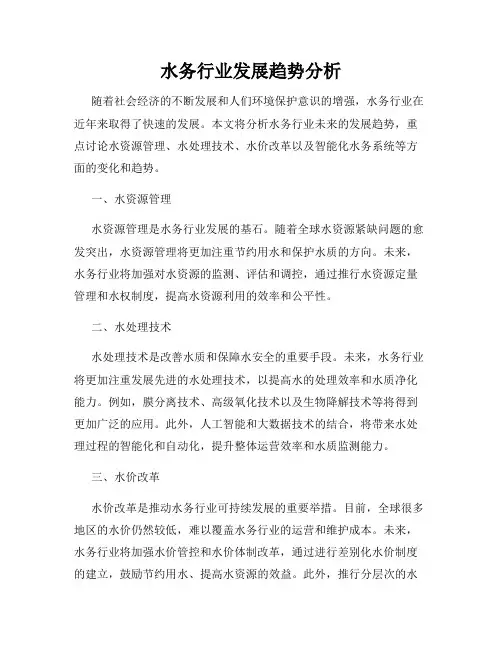 水务行业发展趋势分析

随着社会经济的不断发展和人们环境保护意识的增强，水务行业在近年来取得了快速的发展。本文将分析水务行业未来的发展趋势，重点讨论水资源管理、水处理技术、水价改革以及智能化水务系统等方面的变化和趋势。

一、水资源管理

水资源管理是水务行业发展的基石。随着全球水资源紧缺问题的愈发突出，水资源管理将更加注重节约用水和保护水质的方向。未来，水务行业将加强对水资源的监测、评估和调控，通过推行水资源定量管理和水权制度，提高水资源利用的效率和公平性。

二、水处理技术

水处理技术是改善水质和保障水安全的重要手段。未来，水务行业将更加注重发展先进的水处理技术，以提高水的处理效率和水质净化能力。例如，膜分离技术、高级氧化技术以及生物降解技术等将得到更加广泛的应用。此外，人工智能和大数据技术的结合，将带来水处理过程的智能化和自动化，提升整体运营效率和水质监测能力。

三、水价改革

水价改革是推动水务行业可持续发展的重要举措。目前，全球很多地区的水价仍然较低，难以覆盖水务行业的运营和维护成本。未来，水务行业将加强水价管控和水价体制改革，通过进行差别化水价制度的建立，鼓励节约用水、提高水资源的效益。此外，推行分层次的水